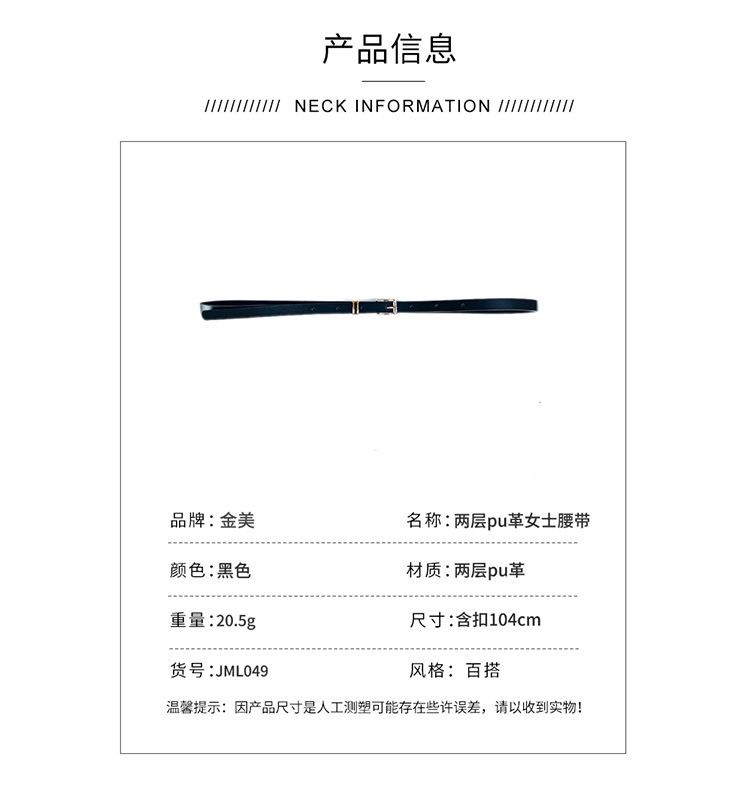 产品信息

//////////// NECK INFORMATION ////////////

品牌：金美

名称：两层pu革女士腰带

颜色：黑色

材质：两层pu革

重量：20.5g

尺寸：含扣104cm

货号：JML049

风格：百搭

温馨提示：因产品尺寸是人工测塑可能存在些许误差，请以收到实物！